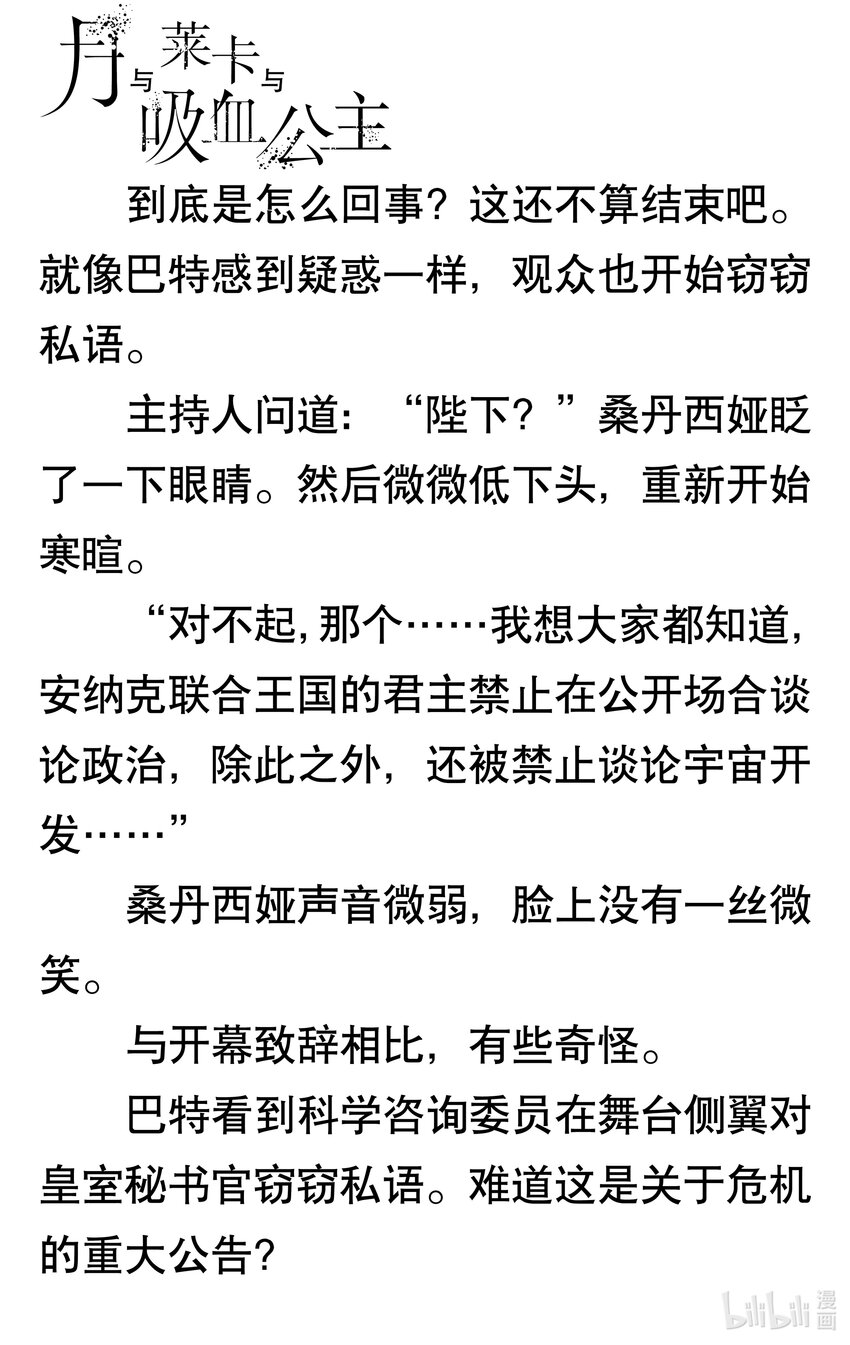 月与莱卡与吸血公主

到底是怎么回事？这还不算结束吧。就像巴特感到疑惑一样，观众也开始窃窃私语。

主持人问道：“陛下？”桑丹西娅眨了一下眼睛。然后微微低下头，重新开始寒暄。

“对不起，那个……我想大家都知道，安纳克联合王国的君主禁止在公开场合谈论政治，除此之外，还被禁止谈论宇宙开发……”

桑丹西娅声音微弱，脸上没有一丝微笑。

与开幕致辞相比，有些奇怪。

巴特看到科学咨询委员在舞台侧翼对皇室秘书官窃窃私语。难道这是关于危机的重大公告？

bilibili漫画